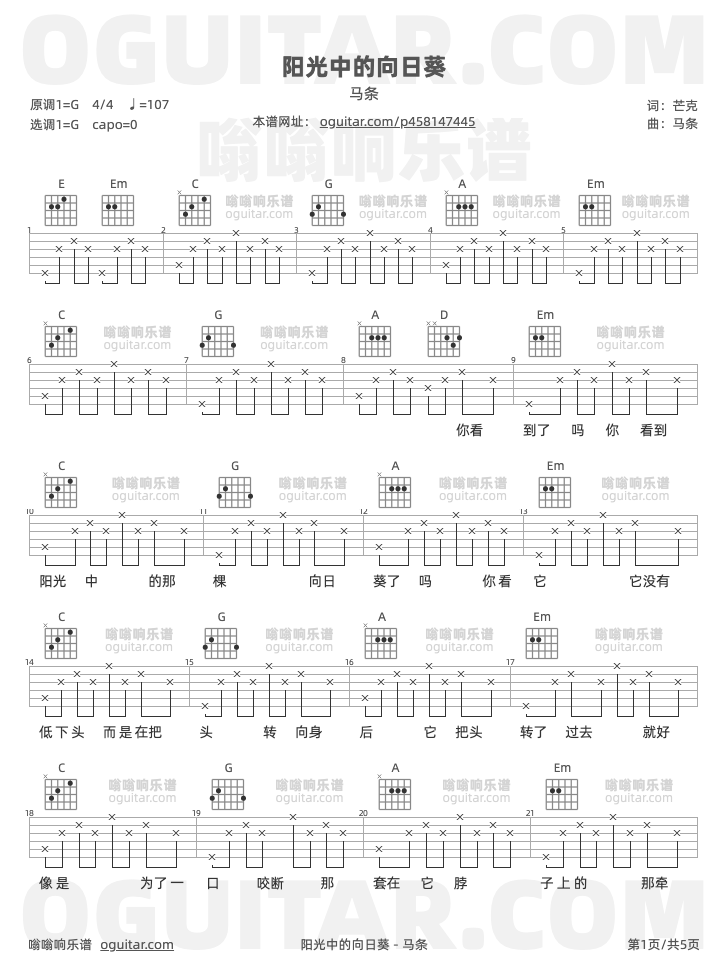 阳光中的向日葵

马条

原调1=G 4/4 ♩=107
选调1=G capo=0

本谱网址：oguitar.com/p458147445

词：芒克
曲：马条

E Em C G A Em

1 2 3 4 5

C G A D Em

6 7 8 9

你看 到了 吗 你 看到

C G A Em

10 11 12 13

阳光 中 的那 棵 向日 葵了 吗 你看 它 它没有

C G A Em

14 15 16 17

低下头 而是在把 头 转 向身 后 它 把头 转了 过去 就好

C G A Em

18 19 20 21

像是 为了一 口 咬断 那 套在 它 脖 子上的 那牵

嗡嗡响乐谱 oguitar.com

阳光中的向日葵 - 马条

第1页/共5页

OGUITAR.COM

嗡嗡响乐谱